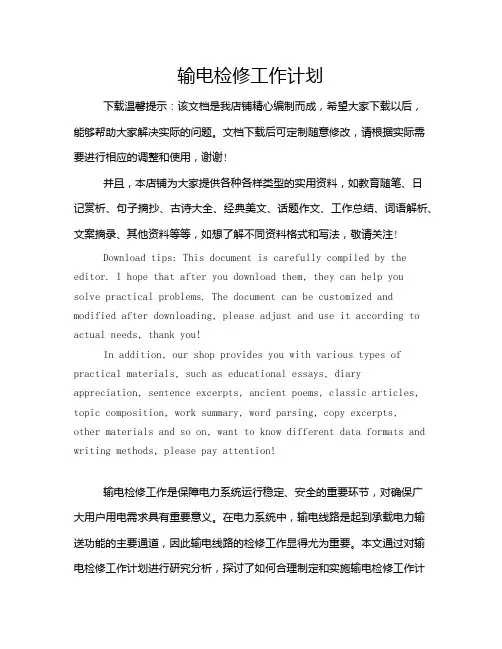 输电检修工作计划

下载温馨提示：该文档是我店铺精心编制而成，希望大家下载以后，能够帮助大家解决实际的问题。文档下载后可定制随意修改，请根据实际需要进行相应的调整和使用，谢谢！

并且，本店铺为大家提供各种各样类型的实用资料，如教育随笔、日记赏析、句子摘抄、古诗大全、经典美文、话题作文、工作总结、词语解析、文案摘录、其他资料等等，如想了解不同资料格式和写法，敬请关注！

Download tips: This document is carefully compiled by the editor. I hope that after you download them, they can help you solve practical problems. The document can be customized and modified after downloading, please adjust and use it according to actual needs, thank you!

In addition, our shop provides you with various types of practical materials, such as educational essays, diary appreciation, sentence excerpts, ancient poems, classic articles, topic composition, work summary, word parsing, copy excerpts, other materials and so on, want to know different data formats and writing methods, please pay attention!

输电检修工作是保障电力系统运行稳定、安全的重要环节，对确保广大用户用电需求具有重要意义。在电力系统中，输电线路是起到承载电力输送功能的主要通道，因此输电线路的检修工作显得尤为重要。本文通过对输电检修工作计划进行研究分析，探讨了如何合理制定和实施输电检修工作计